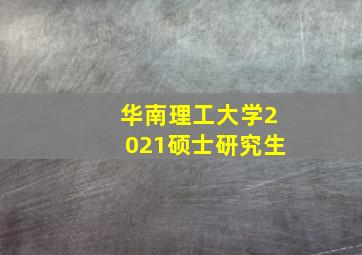 华南理工大学2021硕士研究生